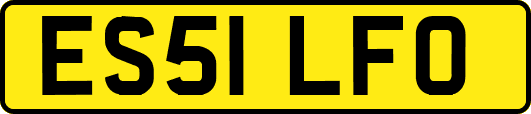 ES51 LFO